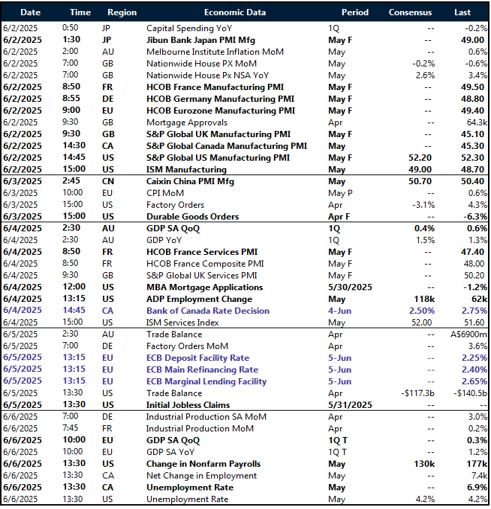 | Date | Time | Region | Economic Data | Period | Consensus | Last |
|---|---|---|---|---|---|---|
| 6/2/2025 | 0:50 | JP | Capital Spending YoY | 1Q | -- | -0.2% |
| 6/2/2025 | 1:30 | JP | Jibun Bank Japan PMI Mfg | May F | -- | 49.00 |
| 6/2/2025 | 2:00 | AU | Melbourne Institute Inflation MoM | May | -- | 0.6% |
| 6/2/2025 | 7:00 | GB | Nationwide House PX MoM | May | -0.2% | -0.6% |
| 6/2/2025 | 7:00 | GB | Nationwide House Px NSA YoY | May | 2.6% | 3.4% |
| 6/2/2025 | 8:50 | FR | HCOB France Manufacturing PMI | May F | -- | 49.50 |
| 6/2/2025 | 8:55 | DE | HCOB Germany Manufacturing PMI | May F | -- | 48.80 |
| 6/2/2025 | 9:00 | EU | HCOB Eurozone Manufacturing PMI | May F | -- | 49.40 |
| 6/2/2025 | 9:30 | GB | Mortgage Approvals | Apr | -- | 64.3k |
| 6/2/2025 | 9:30 | GB | S&P Global UK Manufacturing PMI | May F | -- | 45.10 |
| 6/2/2025 | 14:30 | CA | S&P Global Canada Manufacturing PMI | May | -- | 45.30 |
| 6/2/2025 | 14:45 | US | S&P Global US Manufacturing PMI | May F | 52.20 | 52.30 |
| 6/2/2025 | 15:00 | US | ISM Manufacturing | May | 49.00 | 48.70 |
| 6/3/2025 | 2:45 | CN | Caixin China PMI Mfg | May | 50.70 | 50.40 |
| 6/3/2025 | 10:00 | EU | CPI MoM | May P | -- | 0.6% |
| 6/3/2025 | 15:00 | US | Factory Orders | Apr | -3.1% | 4.3% |
| 6/3/2025 | 15:00 | US | Durable Goods Orders | Apr F | -- | -6.3% |
| 6/4/2025 | 2:30 | AU | GDP SA QoQ | 1Q | 0.4% | 0.6% |
| 6/4/2025 | 2:30 | AU | GDP YoY | 1Q | 1.5% | 1.3% |
| 6/4/2025 | 8:50 | FR | HCOB France Services PMI | May F | -- | 47.40 |
| 6/4/2025 | 8:50 | FR | HCOB France Composite PMI | May F | -- | 48.00 |
| 6/4/2025 | 9:30 | GB | S&P Global UK Services PMI | May F | -- | 50.20 |
| 6/4/2025 | 12:00 | US | MBA Mortgage Applications | 5/30/2025 | -- | -1.2% |
| 6/4/2025 | 13:15 | US | ADP Employment Change | May | 118k | 62k |
| 6/4/2025 | 14:45 | CA | Bank of Canada Rate Decision | 4-Jun | 2.50% | 2.75% |
| 6/4/2025 | 15:00 | US | ISM Services Index | May | 52.00 | 51.60 |
| 6/5/2025 | 2:30 | AU | Trade Balance | Apr | -- | A$6900m |
| 6/5/2025 | 7:00 | DE | Factory Orders MoM | Apr | -- | 3.6% |
| 6/5/2025 | 13:15 | EU | ECB Deposit Facility Rate | 5-Jun | -- | 2.25% |
| 6/5/2025 | 13:15 | EU | ECB Main Refinancing Rate | 5-Jun | -- | 2.40% |
| 6/5/2025 | 13:15 | EU | ECB Marginal Lending Facility | 5-Jun | -- | 2.65% |
| 6/5/2025 | 13:30 | US | Trade Balance | Apr | -$117.3b | -$140.5b |
| 6/5/2025 | 13:30 | US | Initial Jobless Claims | 5/31/2025 | -- | -- |
| 6/6/2025 | 7:00 | DE | Industrial Production SA MoM | Apr | -- | 3.0% |
| 6/6/2025 | 7:45 | FR | Industrial Production MoM | Apr | -- | 0.2% |
| 6/6/2025 | 10:00 | EU | GDP SA QoQ | 1Q T | -- | 0.3% |
| 6/6/2025 | 10:00 | EU | GDP SA YoY | 1Q T | -- | 1.2% |
| 6/6/2025 | 13:30 | US | Change in Nonfarm Payrolls | May | 130k | 177k |
| 6/6/2025 | 13:30 | CA | Net Change in Employment | May | -- | 7.4k |
| 6/6/2025 | 13:30 | CA | Unemployment Rate | May | -- | 6.9% |
| 6/6/2025 | 13:30 | US | Unemployment Rate | May | 4.2% | 4.2% |